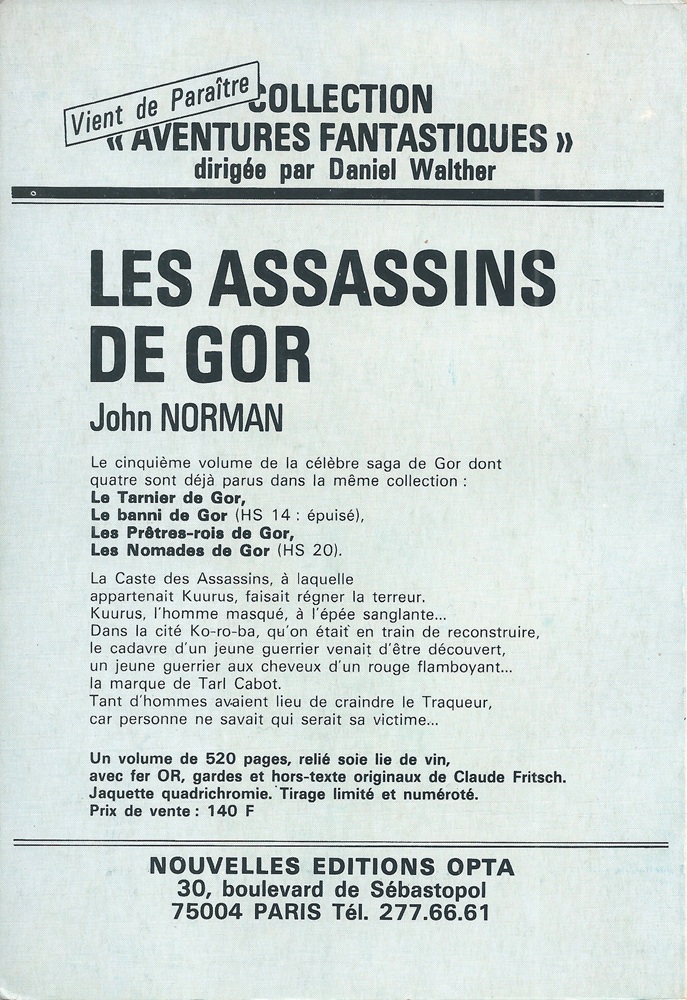 Vient de Paraître

COLLECTION
« AVENTURES FANTASTIQUES »
dirigée par Daniel Walther

LES ASSASSINS DE GOR

John NORMAN

Le cinquième volume de la célèbre saga de Gor dont quatre sont déjà parus dans la même collection :
Le Tarnier de Gor,
Le banni de Gor (HS 14 : épuisé),
Les Prêtres-rois de Gor,
Les Nomades de Gor (HS 20).

La Caste des Assassins, à laquelle appartenait Kuurus, faisait régner la terreur.
Kuurus, l'homme masqué, à l'épée sanglante...
Dans la cité Ko-ro-ba, qu'on était en train de reconstruire, le cadavre d'un jeune guerrier venait d'être découvert, un jeune guerrier aux cheveux d'un rouge flamboyant... la marque de Tarl Cabot.
Tant d'hommes avaient lieu de craindre le Traqueur, car personne ne savait qui serait sa victime...

Un volume de 520 pages, relié soie lie de vin, avec fer OR, gardes et hors-texte originaux de Claude Fritsch.
Jaquette quadrichromie. Tirage limité et numéroté.
Prix de vente : 140 F

NOUVELLES EDITIONS OPTA
30, boulevard de Sébastopol
75004 PARIS Tél. 277.66.61